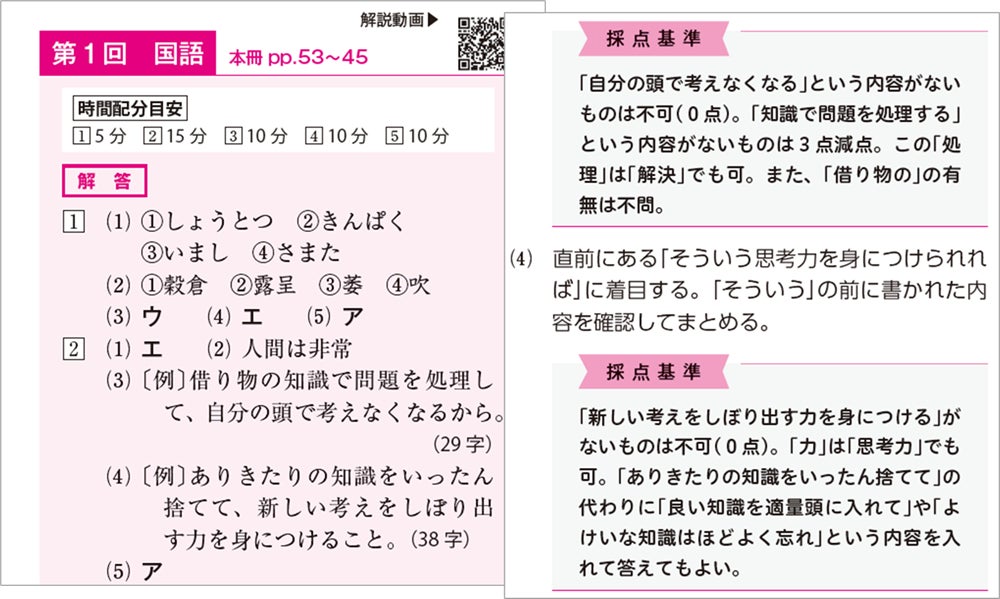 解説動画▶

第1回 国語 本冊 pp.53～45

時間配分目安
1 5分 2 15分 3 10分 4 10分 5 10分

解答

1 (1) ①しょうとつ ②きんぱく ③いまし ④さまた
(2) ①穀倉 ②露呈 ③萎 ④吹
(3) ウ (4) エ (5) ア

2 (1) エ (2) 人間は非常
(3)〔例〕借り物の知識で問題を処理して、自分の頭で考えなくなるから。(29字)
(4)〔例〕ありきたりの知識をいったん捨てて、新しい考えをしぼり出す力を身につけること。(38字)
(5) ア

採点基準

「自分の頭で考えなくなる」という内容がないものは不可(0点)。「知識で問題を処理する」という内容がないものは3点減点。この「処理」は「解決」でも可。また、「借り物の」の有無は不問。

(4) 直前にある「そういう思考力を身につけられれば」に着目する。「そういう」の前に書かれた内容を確認してまとめる。

採点基準

「新しい考えをしぼり出す力を身につける」がないものは不可(0点)。「力」は「思考力」でも可。「ありきたりの知識をいったん捨てて」の代わりに「良い知識を適量頭に入れて」や「よけいな知識はほどよく忘れ」という内容を入れて答えてもよい。